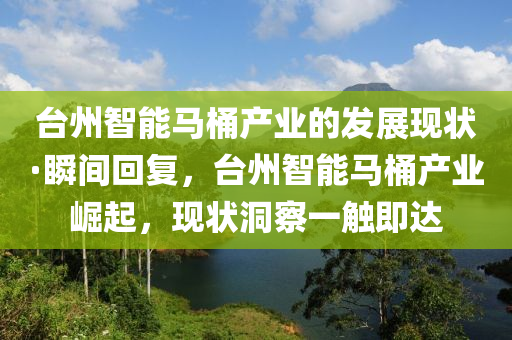 台州智能马桶产业的发展现状·瞬间回复，台州智能马桶产业崛起，现状洞察一触即达